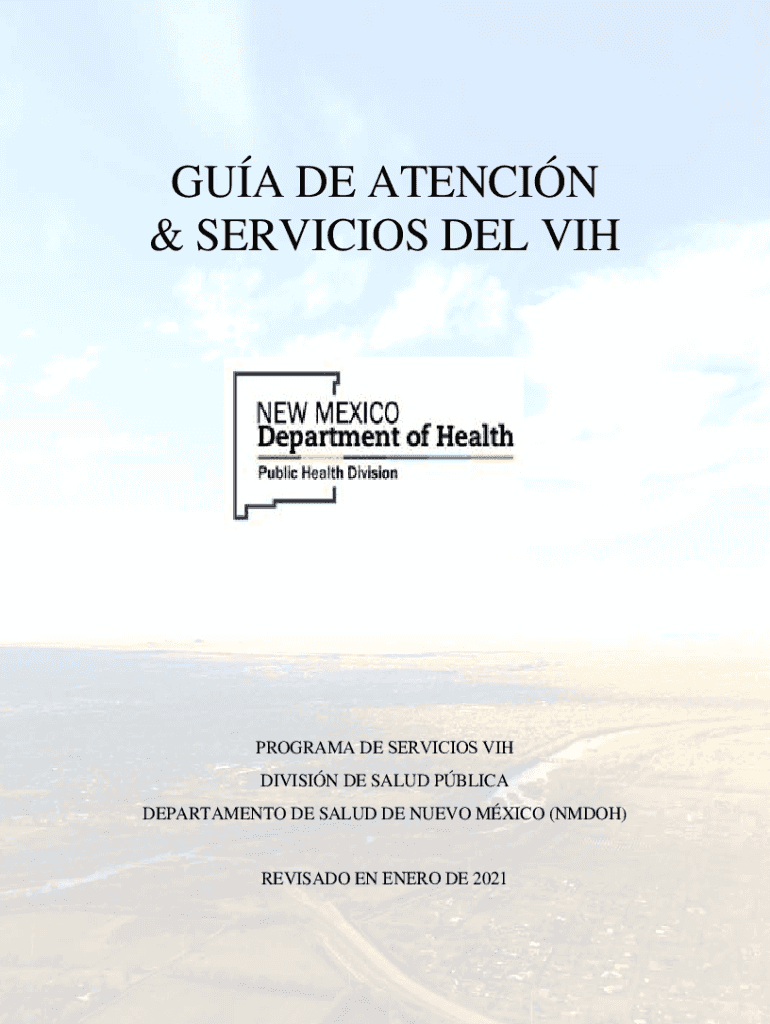 GUÍA DE ATENCIÓN
& SERVICIOS DEL VIH

NEW MEXICO
Department of Health
Public Health Division

PROGRAMA DE SERVICIOS VIH
DIVISIÓN DE SALUD PÚBLICA
DEPARTAMENTO DE SALUD DE NUEVO MÉXICO (NMDOH)

REVISADO EN ENERO DE 2021